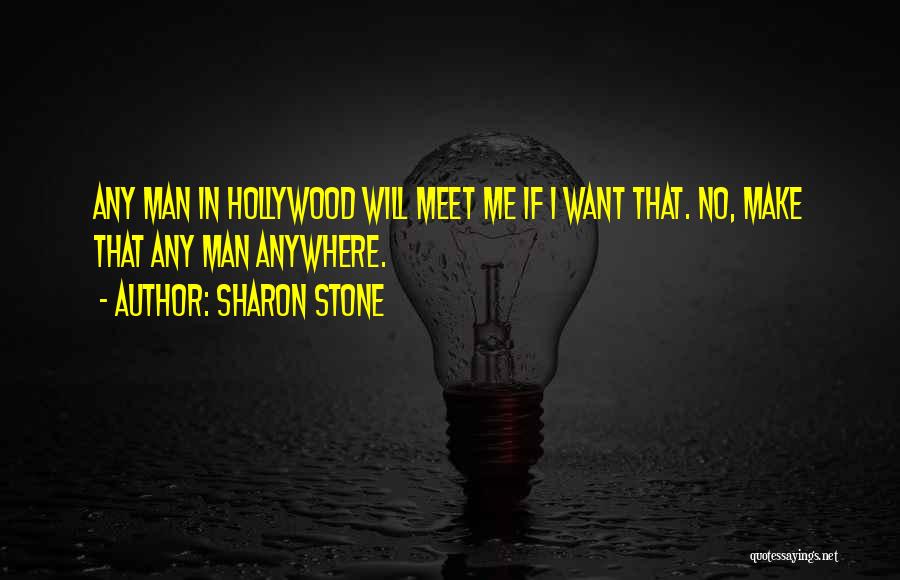 ANY MAN IN HOLLYWOOD WILL MEET ME IF I WANT THAT. NO, MAKE THAT ANY MAN ANYWHERE.
- AUTHOR: SHARON STONE

quotessayings.net